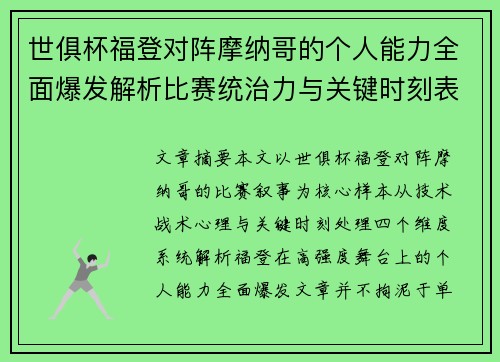 世俱杯福登对阵摩纳哥的个人能力全面爆发解析比赛统治力与关键时刻表

文章摘要本文以世俱杯福登对阵摩纳哥的比赛叙事为核心样本从技术战术心理与关键时刻处理四个维度系统解析福登在高强度舞台上的个人能力全面爆发文章并不拘泥于单